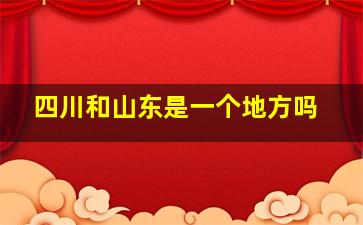 四川和山东是一个地方吗